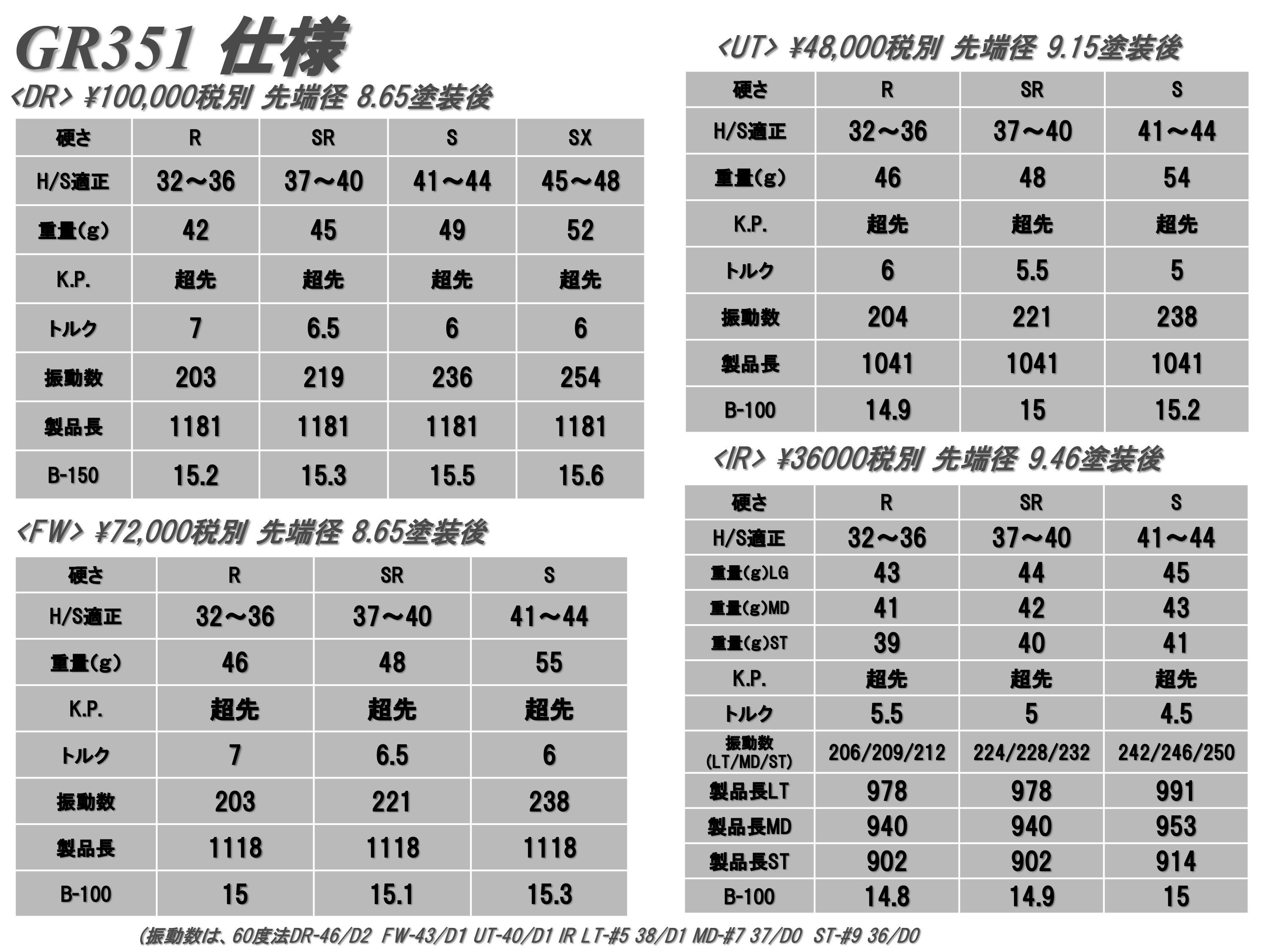 GR351 仕様

<DR> ¥100,000税別 先端径 8.65塗装後

| 硬さ | R | SR | S | SX |
|---|---|---|---|---|
| H/S適正 | 32～36 | 37～40 | 41～44 | 45～48 |
| 重量(g) | 42 | 45 | 49 | 52 |
| K.P. | 超先 | 超先 | 超先 | 超先 |
| トルク | 7 | 6.5 | 6 | 6 |
| 振動数 | 203 | 219 | 236 | 254 |
| 製品長 | 1181 | 1181 | 1181 | 1181 |
| B-150 | 15.2 | 15.3 | 15.5 | 15.6 |

<FW> ¥72,000税別 先端径 8.65塗装後

| 硬さ | R | SR | S |
|---|---|---|---|
| H/S適正 | 32～36 | 37～40 | 41～44 |
| 重量(g) | 46 | 48 | 55 |
| K.P. | 超先 | 超先 | 超先 |
| トルク | 7 | 6.5 | 6 |
| 振動数 | 203 | 221 | 238 |
| 製品長 | 1118 | 1118 | 1118 |
| B-100 | 15 | 15.1 | 15.3 |

<UT> ¥48,000税別 先端径 9.15塗装後

| 硬さ | R | SR | S |
|---|---|---|---|
| H/S適正 | 32～36 | 37～40 | 41～44 |
| 重量(g) | 46 | 48 | 54 |
| K.P. | 超先 | 超先 | 超先 |
| トルク | 6 | 5.5 | 5 |
| 振動数 | 204 | 221 | 238 |
| 製品長 | 1041 | 1041 | 1041 |
| B-100 | 14.9 | 15 | 15.2 |

<IR> ¥36000税別 先端径 9.46塗装後

| 硬さ | R | SR | S |
|---|---|---|---|
| H/S適正 | 32～36 | 37～40 | 41～44 |
| 重量(g)LG | 43 | 44 | 45 |
| 重量(g)MD | 41 | 42 | 43 |
| 重量(g)ST | 39 | 40 | 41 |
| K.P. | 超先 | 超先 | 超先 |
| トルク | 5.5 | 5 | 4.5 |
| 振動数 (LT/MD/ST) | 206/209/212 | 224/228/232 | 242/246/250 |
| 製品長LT | 978 | 978 | 991 |
| 製品長MD | 940 | 940 | 953 |
| 製品長ST | 902 | 902 | 914 |
| B-100 | 14.8 | 14.9 | 15 |

(振動数は、60度法DR-46/D2 FW-43/D1 UT-40/D1 IR LT-#5 38/D1 MD-#7 37/D0 ST-#9 36/D0